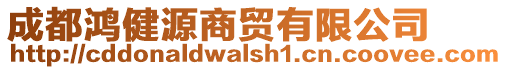 成都鸿健源商贸有限公司
http://cddonaldwalsh1.cn.coovee.com